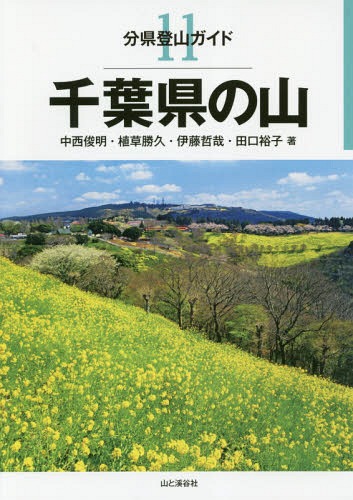 分県登山ガイド 11

千葉県の山

中西俊明・植草勝久・伊藤哲哉・田口裕子 著

山と溪谷社